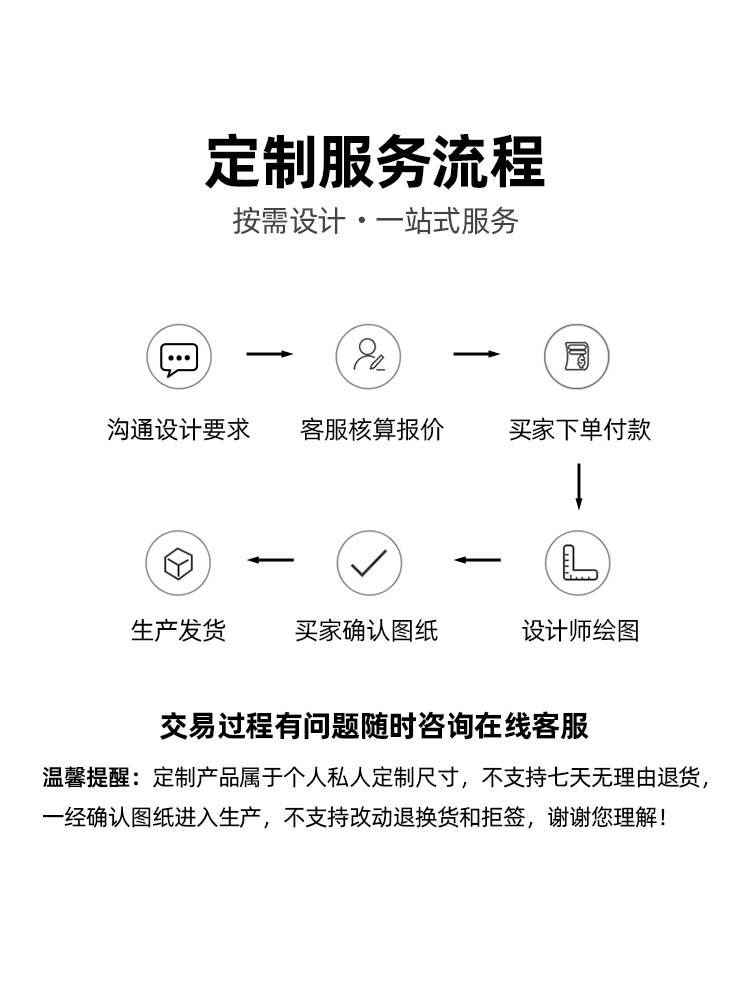 定制服务流程

按需设计·一站式服务

沟通设计要求

客服核算报价

买家下单付款

设计师绘图

买家确认图纸

生产发货

交易过程有问题随时咨询在线客服

温馨提醒：定制产品属于个人私人定制尺寸，不支持七天无理由退货，一经确认图纸进入生产，不支持改动退换货和拒签，谢谢您理解！